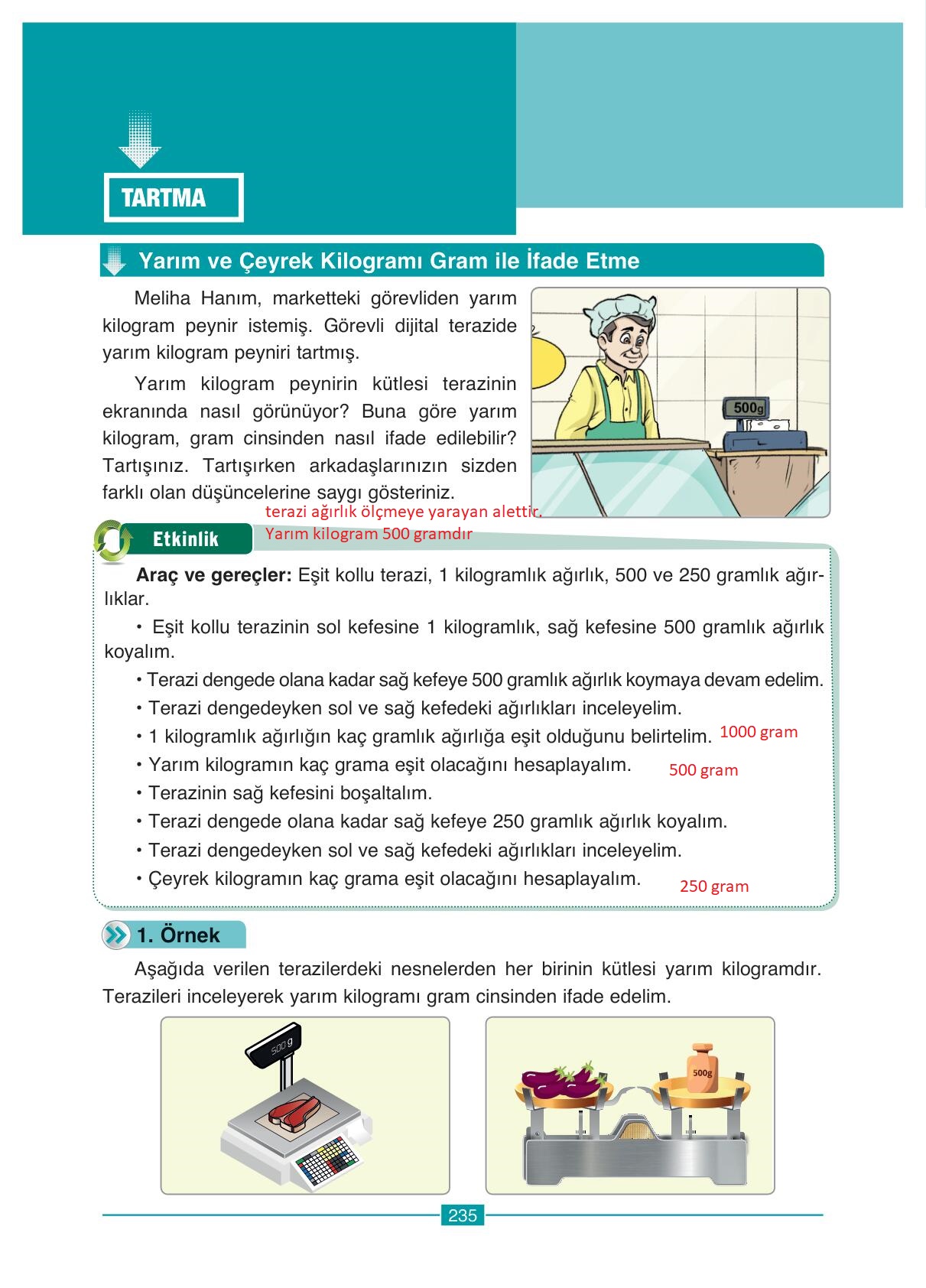 TARTMA

Yarım ve Çeyrek Kilogramı Gram ile İfade Etme

Meliha Hanım, marketteki görevliden yarım kilogram peynir istemiş. Görevli dijital terazide yarım kilogram peyniri tartmış.

Yarım kilogram peynirin kütlesi terazinin ekranında nasıl görünüyor? Buna göre yarım kilogram, gram cinsinden nasıl ifade edilebilir? Tartışınız. Tartışırken arkadaşlarınızın sizden farklı olan düşüncelerine saygı gösteriniz.

500g

terazi ağırlık ölçmeye yarayan alettir.
Yarım kilogram 500 gramdır

Etkinlik

Araç ve gereçler: Eşit kollu terazi, 1 kilogramlık ağırlık, 500 ve 250 gramlık ağırlıklar.

• Eşit kollu terazinin sol kefesine 1 kilogramlık, sağ kefesine 500 gramlık ağırlık koyalım.
• Terazi dengede olana kadar sağ kefeye 500 gramlık ağırlık koymaya devam edelim.
• Terazi dengedeyken sol ve sağ kefedeki ağırlıkları inceleyelim.
• 1 kilogramlık ağırlığın kaç gramlık ağırlığa eşit olduğunu belirtelim. 1000 gram
• Yarım kilogramın kaç grama eşit olacağını hesaplayalım. 500 gram
• Terazinin sağ kefesini boşaltalım.
• Terazi dengede olana kadar sağ kefeye 250 gramlık ağırlık koyalım.
• Terazi dengedeyken sol ve sağ kefedeki ağırlıkları inceleyelim.
• Çeyrek kilogramın kaç grama eşit olacağını hesaplayalım. 250 gram

1. Örnek

Aşağıda verilen terazilerdeki nesnelerden her birinin kütlesi yarım kilogramdır. Terazileri inceleyerek yarım kilogramı gram cinsinden ifade edelim.

500 g

500g

235